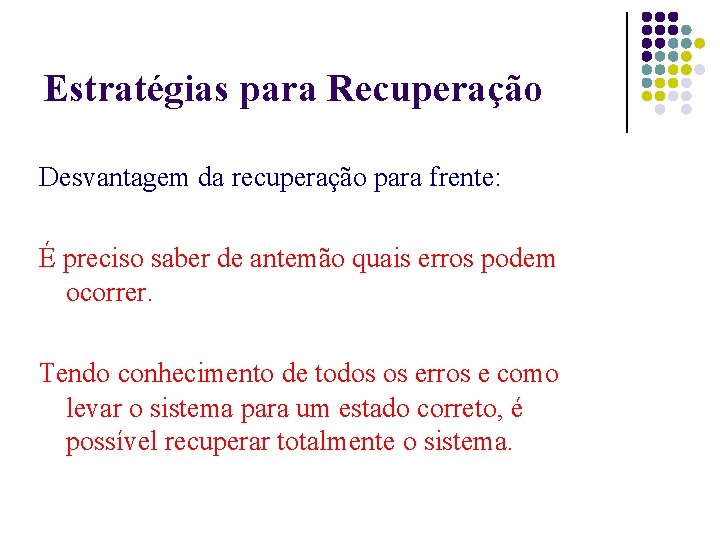 Estratégias para Recuperação

Desvantagem da recuperação para frente:

É preciso saber de antemão quais erros podem ocorrer.

Tendo conhecimento de todos os erros e como levar o sistema para um estado correto, é possível recuperar totalmente o sistema.